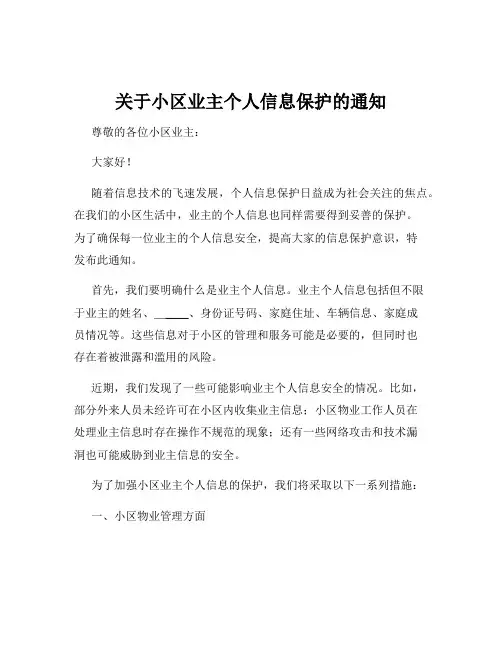 关于小区业主个人信息保护的通知

尊敬的各位小区业主：

大家好！

随着信息技术的飞速发展，个人信息保护日益成为社会关注的焦点。在我们的小区生活中，业主的个人信息也同样需要得到妥善的保护。为了确保每一位业主的个人信息安全，提高大家的信息保护意识，特发布此通知。

首先，我们要明确什么是业主个人信息。业主个人信息包括但不限于业主的姓名、______、身份证号码、家庭住址、车辆信息、家庭成员情况等。这些信息对于小区的管理和服务可能是必要的，但同时也存在着被泄露和滥用的风险。

近期，我们发现了一些可能影响业主个人信息安全的情况。比如，部分外来人员未经许可在小区内收集业主信息；小区物业工作人员在处理业主信息时存在操作不规范的现象；还有一些网络攻击和技术漏洞也可能威胁到业主信息的安全。

为了加强小区业主个人信息的保护，我们将采取以下一系列措施：

一、小区物业管理方面